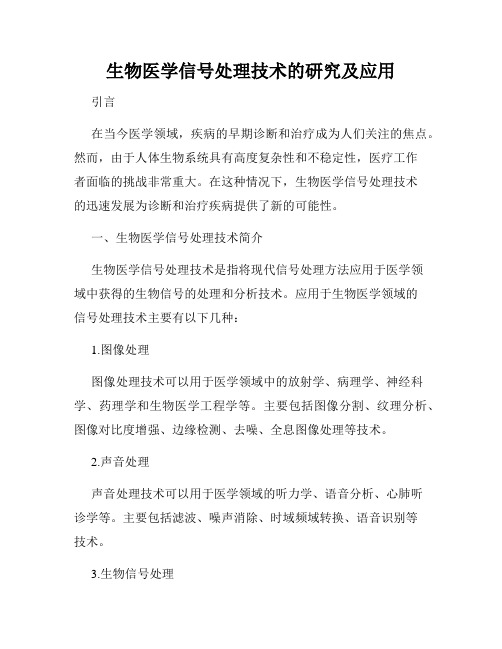 生物医学信号处理技术的研究及应用

引言

在当今医学领域，疾病的早期诊断和治疗成为人们关注的焦点。然而，由于人体生物系统具有高度复杂性和不稳定性，医疗工作者面临的挑战非常重大。在这种情况下，生物医学信号处理技术的迅速发展为诊断和治疗疾病提供了新的可能性。

一、生物医学信号处理技术简介

生物医学信号处理技术是指将现代信号处理方法应用于医学领域中获得的生物信号的处理和分析技术。应用于生物医学领域的信号处理技术主要有以下几种：

1.图像处理

图像处理技术可以用于医学领域中的放射学、病理学、神经科学、药理学和生物医学工程学等。主要包括图像分割、纹理分析、图像对比度增强、边缘检测、去噪、全息图像处理等技术。

2.声音处理

声音处理技术可以用于医学领域的听力学、语音分析、心肺听诊学等。主要包括滤波、噪声消除、时域频域转换、语音识别等技术。

3.生物信号处理